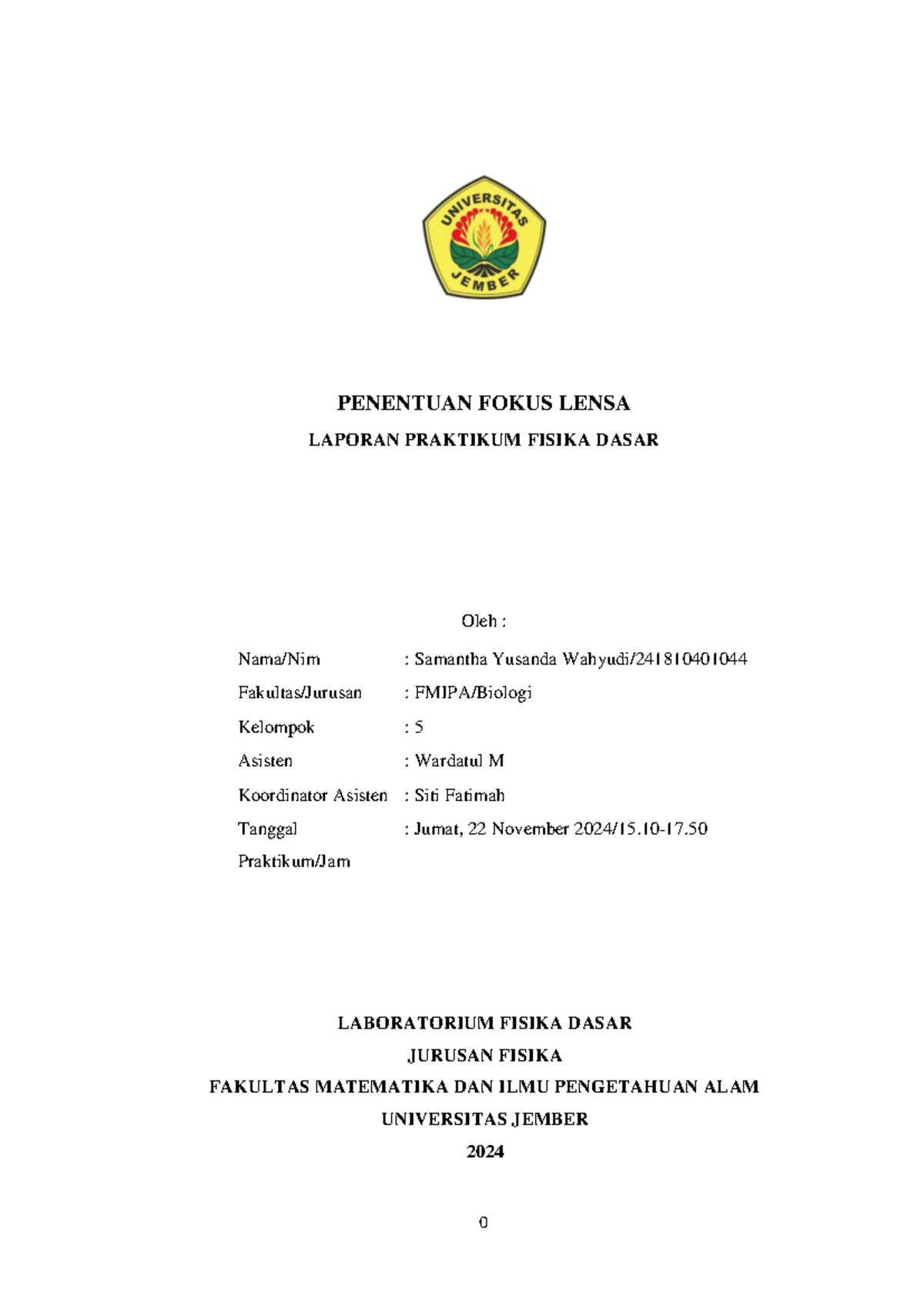 UNIVERSITAS JEMBER

PENENTUAN FOKUS LENSA

LAPORAN PRAKTIKUM FISIKA DASAR

Oleh :

Nama/Nim : Samantha Yusanda Wahyudi/241810401044

Fakultas/Jurusan : FMIPA/Biologi

Kelompok : 5

Asisten : Wardatul M

Koordinator Asisten : Siti Fatimah

Tanggal Praktikum/Jam : Jumat, 22 November 2024/15.10-17.50

LABORATORIUM FISIKA DASAR

JURUSAN FISIKA

FAKULTAS MATEMATIKA DAN ILMU PENGETAHUAN ALAM

UNIVERSITAS JEMBER

2024

0